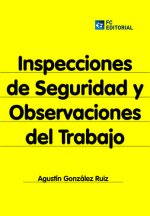 FC EDITORIAL

Inspecciones de Seguridad y Observaciones del Trabajo

Agustín González Ruiz